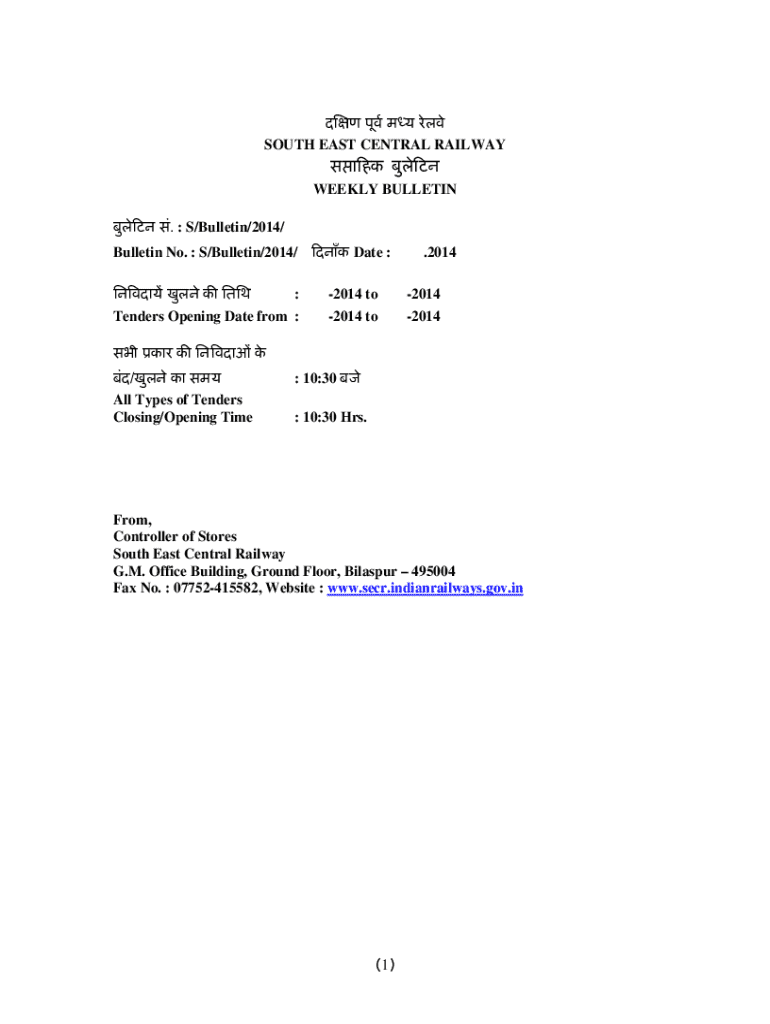 दक्षिण पूर्व मध्य रेलवे
SOUTH EAST CENTRAL RAILWAY
साप्ताहिक बुलेटिन
WEEKLY BULLETIN

बुलेटिन सं. : S/Bulletin/2014/
Bulletin No. : S/Bulletin/2014/ दिनाँक Date : .2014

निविदायें खुलने की तिथि : -2014 to -2014
Tenders Opening Date from : -2014 to -2014

सभी प्रकार की निविदाओं के
बंद/खुलने का समय : 10:30 बजे
All Types of Tenders
Closing/Opening Time : 10:30 Hrs.

From,
Controller of Stores
South East Central Railway
G.M. Office Building, Ground Floor, Bilaspur – 495004
Fax No. : 07752-415582, Website : www.secr.indianrailways.gov.in

(1)